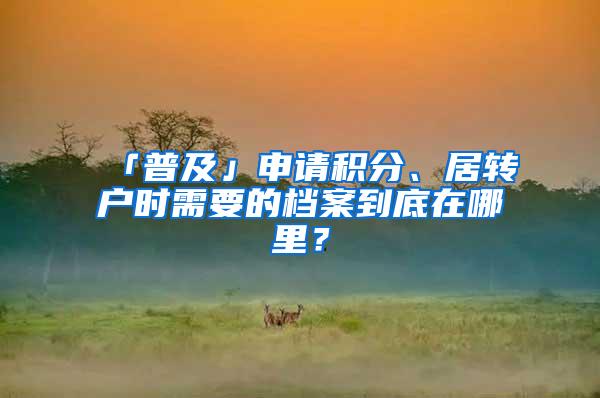 「普及」申请积分、居转户时需要的档案到底在哪里？